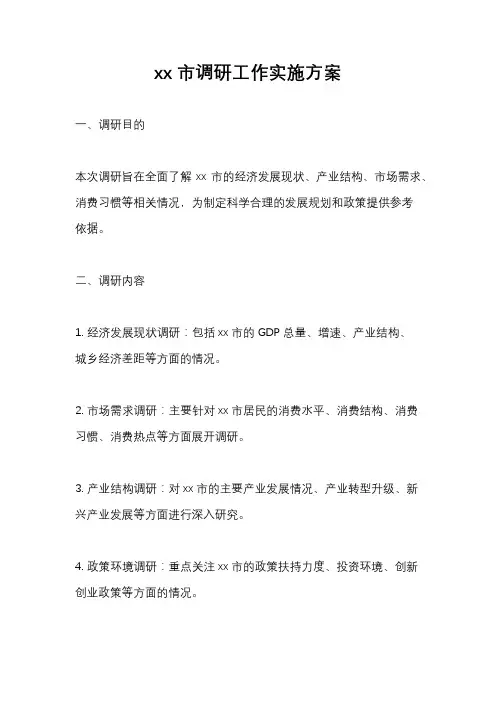 xx 市调研工作实施方案

一、调研目的

本次调研旨在全面了解 xx 市的经济发展现状、产业结构、市场需求、消费习惯等相关情况，为制定科学合理的发展规划和政策提供参考依据。

二、调研内容

1. 经济发展现状调研：包括 xx 市的 GDP 总量、增速、产业结构、城乡经济差距等方面的情况。

2. 市场需求调研：主要针对 xx 市居民的消费水平、消费结构、消费习惯、消费热点等方面展开调研。

3. 产业结构调研：对 xx 市的主要产业发展情况、产业转型升级、新兴产业发展等方面进行深入研究。

4. 政策环境调研：重点关注 xx 市的政策扶持力度、投资环境、创新创业政策等方面的情况。